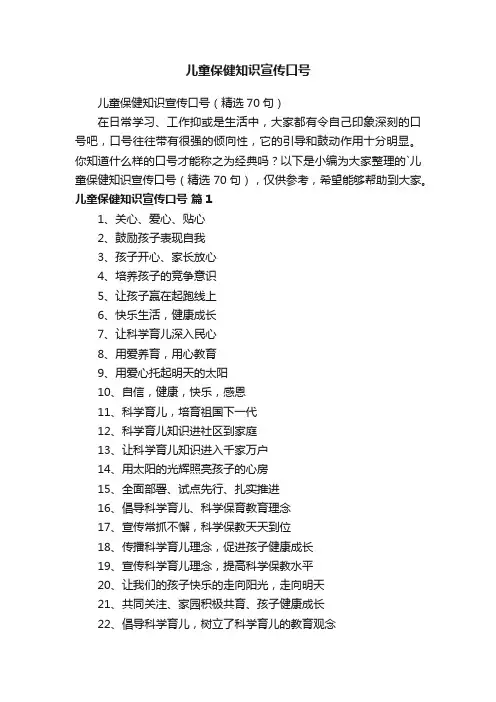 儿童保健知识宣传口号

儿童保健知识宣传口号（精选70句）

在日常学习、工作抑或是生活中，大家都有令自己印象深刻的口号吧，口号往往带有很强的倾向性，它的引导和鼓动作用十分明显。你知道什么样的口号才能称之为经典吗？以下是小编为大家整理的`儿童保健知识宣传口号（精选70句），仅供参考，希望能够帮助到大家。

儿童保健知识宣传口号 篇1

1、关心、爱心、贴心

2、鼓励孩子表现自我

3、孩子开心、家长放心

4、培养孩子的竞争意识

5、让孩子赢在起跑线上

6、快乐生活，健康成长

7、让科学育儿深入民心

8、用爱养育，用心教育

9、用爱心托起明天的太阳

10、自信，健康，快乐，感恩

11、科学育儿，培育祖国下一代

12、科学育儿知识进社区到家庭

13、让科学育儿知识进入千家万户

14、用太阳的光辉照亮孩子的心房

15、全面部署、试点先行、扎实推进

16、倡导科学育儿、科学保育教育理念

17、宣传常抓不懈，科学保教天天到位

18、传播科学育儿理念，促进孩子健康成长

19、宣传科学育儿理念，提高科学保教水平

20、让我们的孩子快乐的走向阳光，走向明天

21、共同关注、家园积极共育、孩子健康成长

22、倡导科学育儿，树立了科学育儿的教育观念